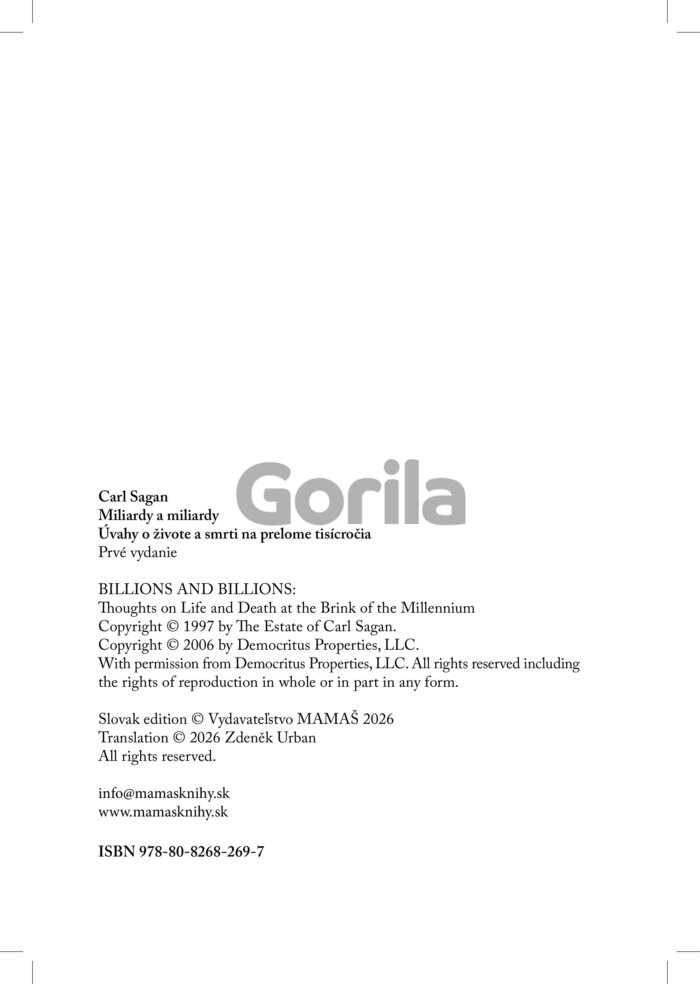 Carl Sagan
Miliardy a miliardy
Úvahy o živote a smrti na prelome tisícročia
Prvé vydanie

BILLIONS AND BILLIONS:
Thoughts on Life and Death at the Brink of the Millennium
Copyright © 1997 by The Estate of Carl Sagan.
Copyright © 2006 by Democritus Properties, LLC.
With permission from Democritus Properties, LLC. All rights reserved including the rights of reproduction in whole or in part in any form.

Slovak edition © Vydavateľstvo MAMAŠ 2026
Translation © 2026 Zdeněk Urban
All rights reserved.

info@mamasknihy.sk
www.mamasknihy.sk

ISBN 978-80-8268-269-7

Gorila